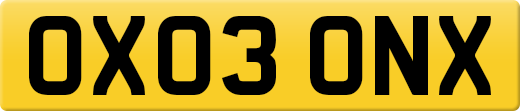 OX03 ONX